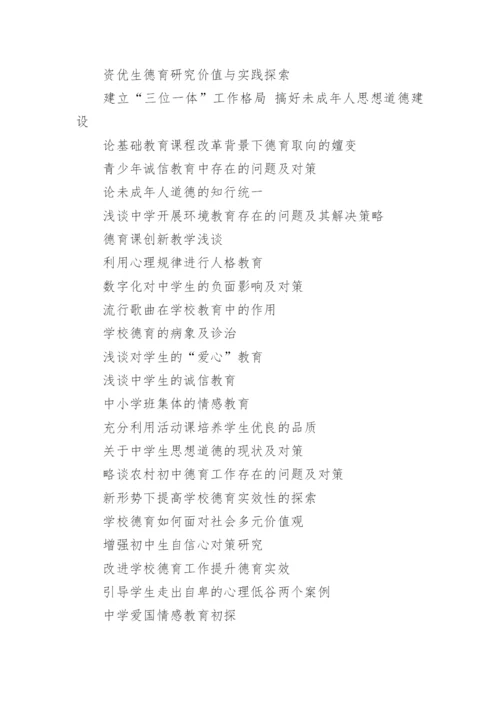 资优生德育研究价值与实践探索

建立“三位一体”工作格局 搞好未成年人思想道德建设

论基础教育课程改革背景下德育取向的嬗变

青少年诚信教育中存在的问题及对策

论未成年人道德的知行统一

浅谈中学开展环境教育存在的问题及其解决策略

德育课创新教学浅谈

利用心理规律进行人格教育

数字化对中学生的负面影响及对策

流行歌曲在学校教育中的作用

学校德育的病象及诊治

浅谈对学生的“爱心”教育

浅谈中学生的诚信教育

中小学班集体的情感教育

充分利用活动课培养学生优良的品质

关于中学生思想道德的现状及对策

略谈农村初中德育工作存在的问题及对策

新形势下提高学校德育实效性的探索

学校德育如何面对社会多元价值观

增强初中生自信心对策研究

改进学校德育工作提升德育实效

引导学生走出自卑的心理低谷两个案例

中学爱国情感教育初探